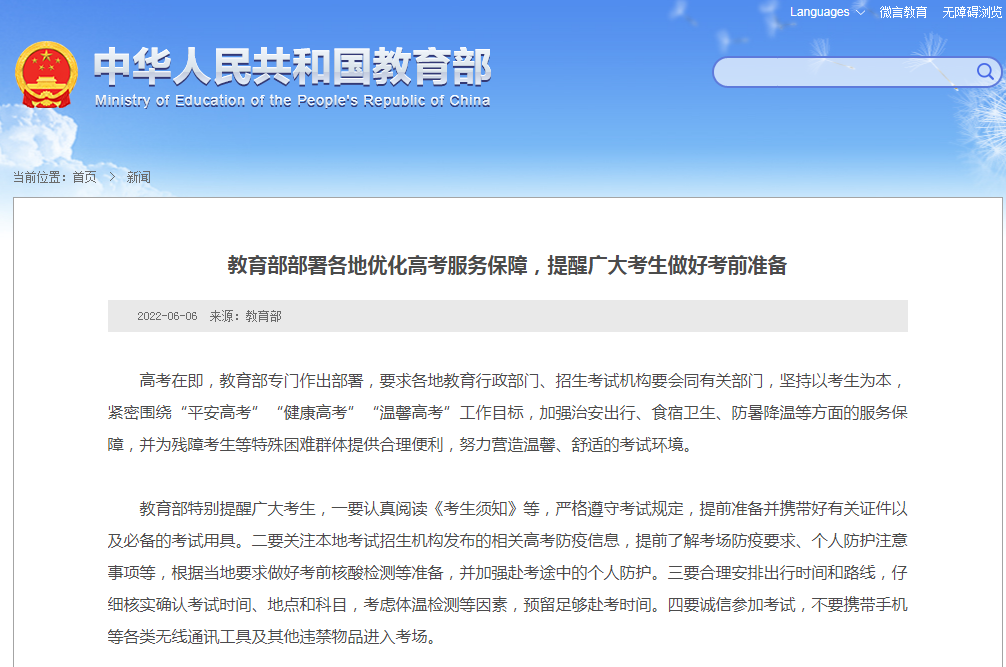 Languages 微言教育 无障碍浏览

中华人民共和国教育部
Ministry of Education of the People's Republic of China

当前位置：首页 > 新闻

教育部部署各地优化高考服务保障，提醒广大考生做好考前准备

2022-06-06 来源：教育部

高考在即，教育部专门作出部署，要求各地教育行政部门、招生考试机构要会同有关部门，坚持以考生为本，紧密围绕“平安高考”“健康高考”“温馨高考”工作目标，加强治安出行、食宿卫生、防暑降温等方面的服务保障，并为残障考生等特殊困难群体提供合理便利，努力营造温馨、舒适的考试环境。

教育部特别提醒广大考生，一要认真阅读《考生须知》等，严格遵守考试规定，提前准备并携带好有关证件以及必备的考试用具。二要关注本地考试招生机构发布的相关高考防疫信息，提前了解考场防疫要求、个人防护注意事项等，根据当地要求做好考前核酸检测等准备，并加强赴考途中的个人防护。三要合理安排出行时间和路线，仔细核实确认考试时间、地点和科目，考虑体温检测等因素，预留足够赴考时间。四要诚信参加考试，不要携带手机等各类无线通讯工具及其他违禁物品进入考场。